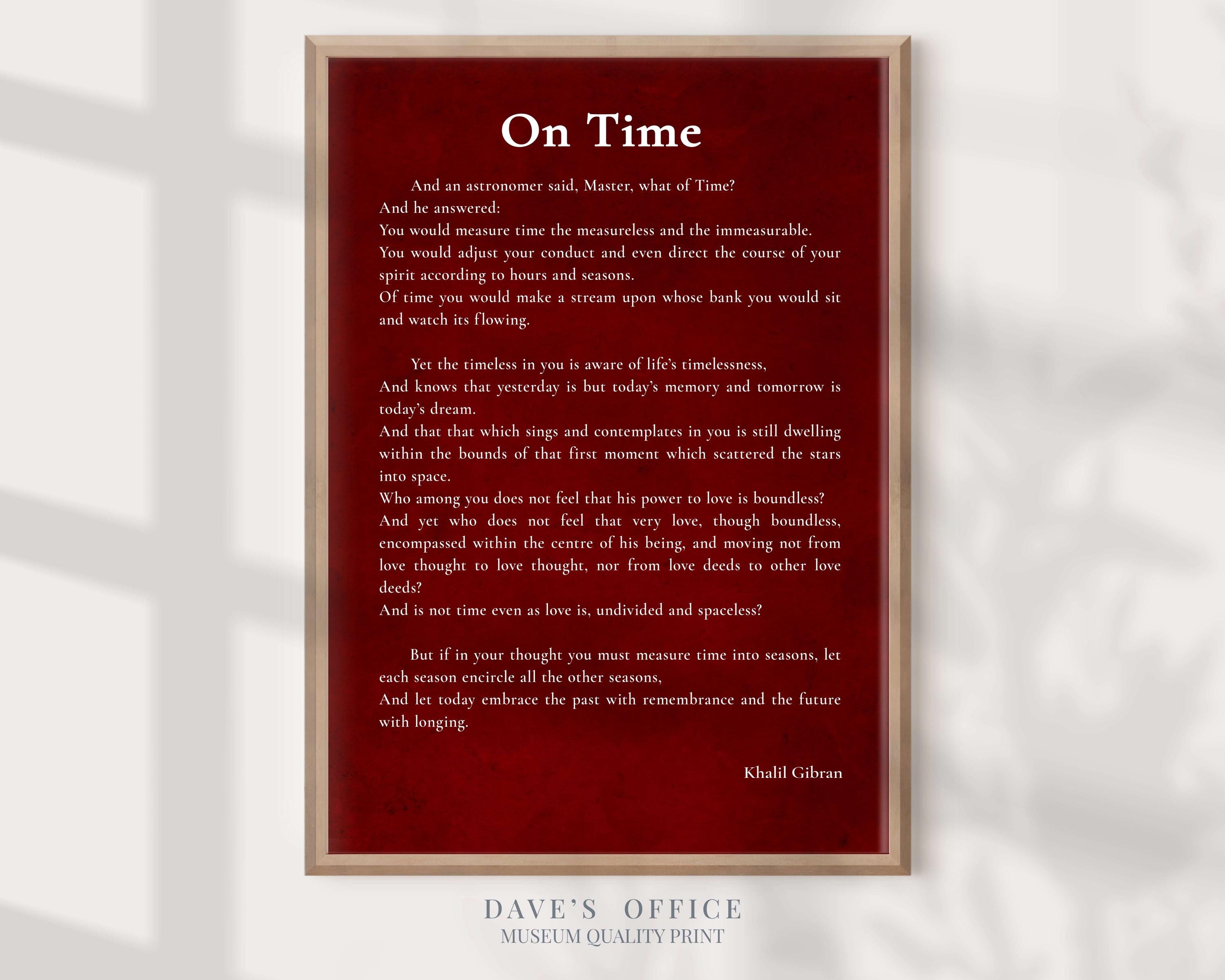 On Time

And an astronomer said, Master, what of Time?
And he answered:
You would measure time the measureless and the immeasurable.
You would adjust your conduct and even direct the course of your spirit according to hours and seasons.
Of time you would make a stream upon whose bank you would sit and watch its flowing.

Yet the timeless in you is aware of life's timelessness,
And knows that yesterday is but today's memory and tomorrow is today's dream.
And that that which sings and contemplates in you is still dwelling within the bounds of that first moment which scattered the stars into space.
Who among you does not feel that his power to love is boundless?
And yet who does not feel that very love, though boundless, encompassed within the centre of his being, and moving not from love thought to love thought, nor from love deeds to other love deeds?
And is not time even as love is, undivided and spaceless?

But if in your thought you must measure time into seasons, let each season encircle all the other seasons,
And let today embrace the past with remembrance and the future with longing.

Khalil Gibran

DAVE'S OFFICE
MUSEUM QUALITY PRINT